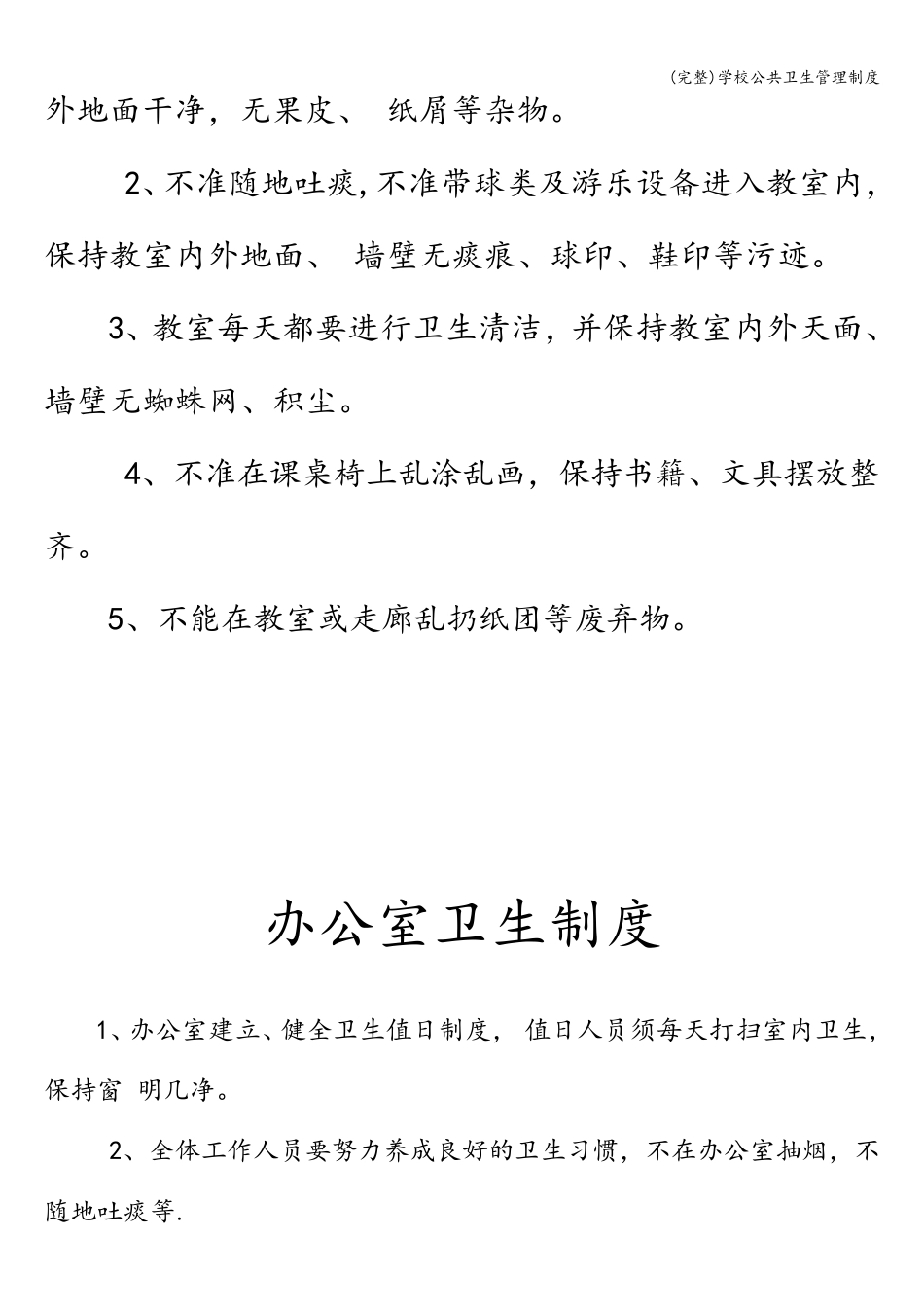 (完整)学校公共卫生管理制度

外地面干净，无果皮、 纸屑等杂物。

2、不准随地吐痰,不准带球类及游乐设备进入教室内，保持教室内外地面、 墙壁无痰痕、球印、鞋印等污迹。

3、教室每天都要进行卫生清洁，并保持教室内外天面、墙壁无蜘蛛网、积尘。

4、不准在课桌椅上乱涂乱画，保持书籍、文具摆放整齐。

5、不能在教室或走廊乱扔纸团等废弃物。

办公室卫生制度

1、办公室建立、健全卫生值日制度， 值日人员须每天打扫室内卫生，保持窗 明几净。

2、全体工作人员要努力养成良好的卫生习惯，不在办公室抽烟，不随地吐痰等.